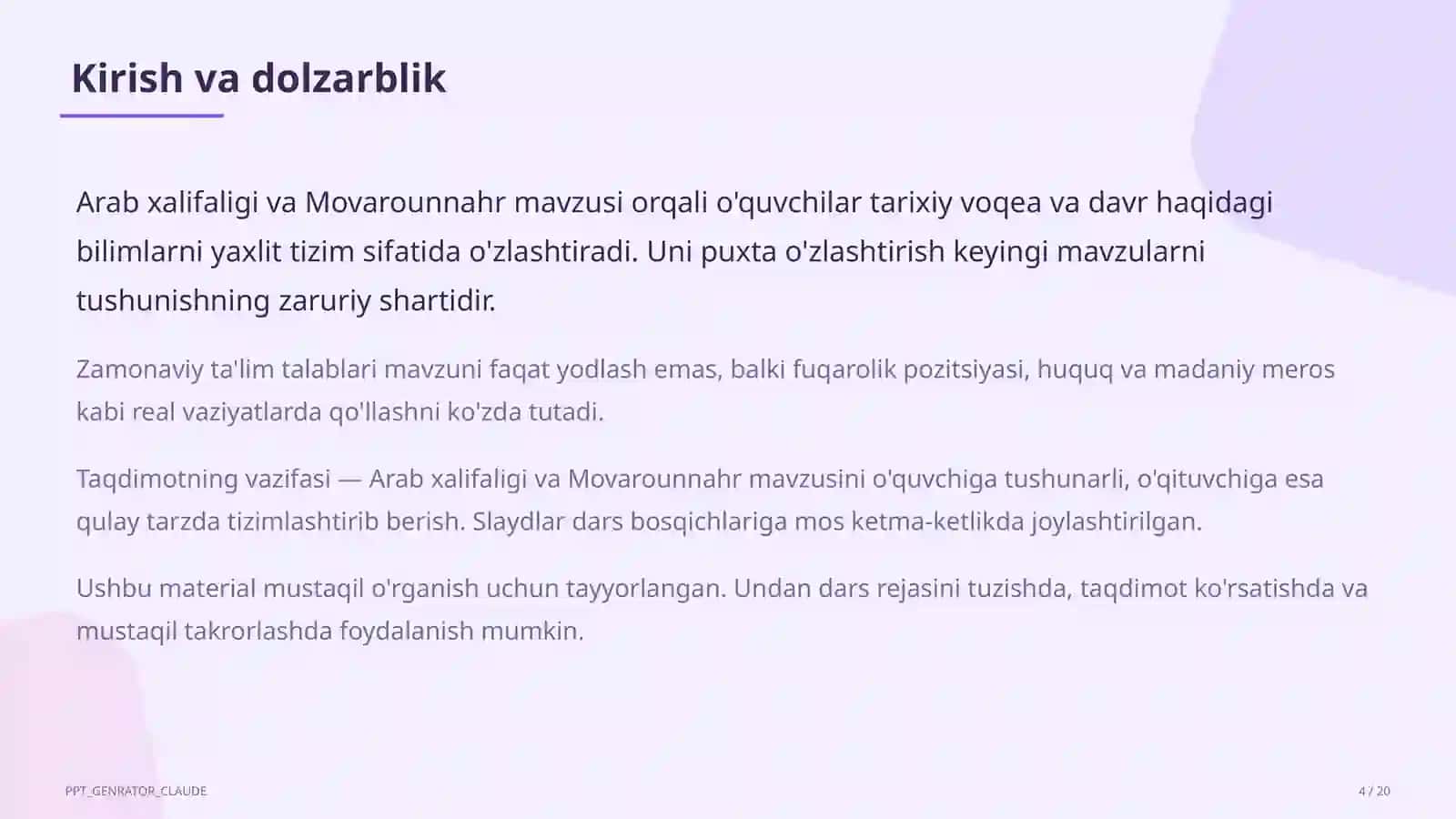 Kirish va dolzarblik

Arab xalifaligi va Movarounnahr mavzusi orqali o'quvchilar tarixiy voqea va davr haqidagi bilimlarni yaxlit tizim sifatida o'zlashtiradi. Uni puxta o'zlashtirish keyingi mavzularni tushunishning zaruriy shartidir.

Zamonaviy ta'lim talablari mavzuni faqat yodlash emas, balki fuqarolik pozitsiyasi, huquq va madaniy meros kabi real vaziyatlarda qo'llashni ko'zda tutadi.

Taqdimotning vazifasi — Arab xalifaligi va Movarounnahr mavzusini o'quvchiga tushunarli, o'qituvchiga esa qulay tarzda tizimlashtirib berish. Slaydlar dars bosqichlariga mos ketma-ketlikda joylashtirilgan.

Ushbu material mustaqil o'rganish uchun tayyorlangan. Undan dars rejasini tuzishda, taqdimot ko'rsatishda va mustaqil takrorlashda foydalanish mumkin.

PPT_GENRATOR_CLAUDE

4 / 20